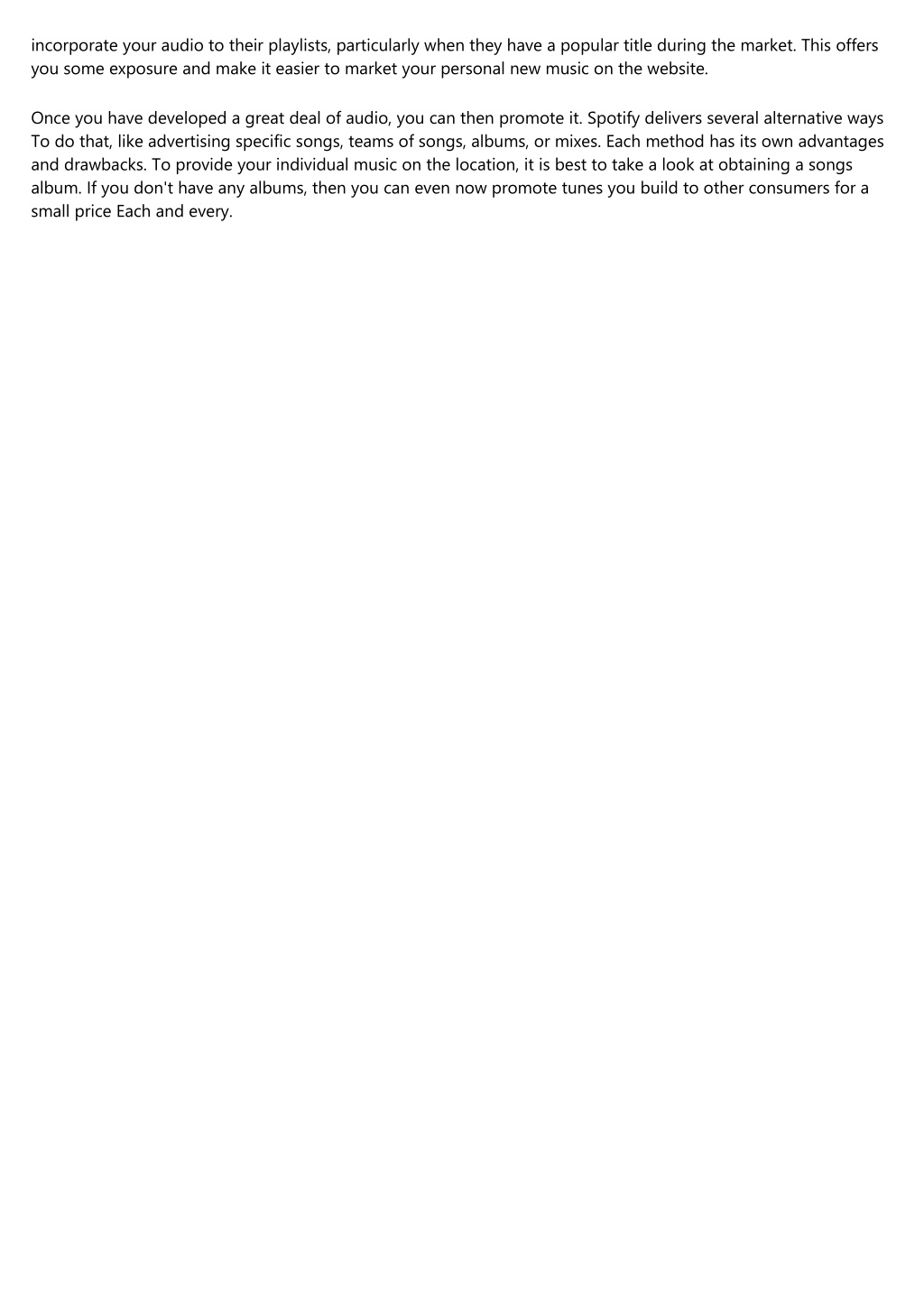 incorporate your audio to their playlists, particularly when they have a popular title during the market. This offers you some exposure and make it easier to market your personal new music on the website.

Once you have developed a great deal of audio, you can then promote it. Spotify delivers several alternative ways To do that, like advertising specific songs, teams of songs, albums, or mixes. Each method has its own advantages and drawbacks. To provide your individual music on the location, it is best to take a look at obtaining a songs album. If you don't have any albums, then you can even now promote tunes you build to other consumers for a small price Each and every.